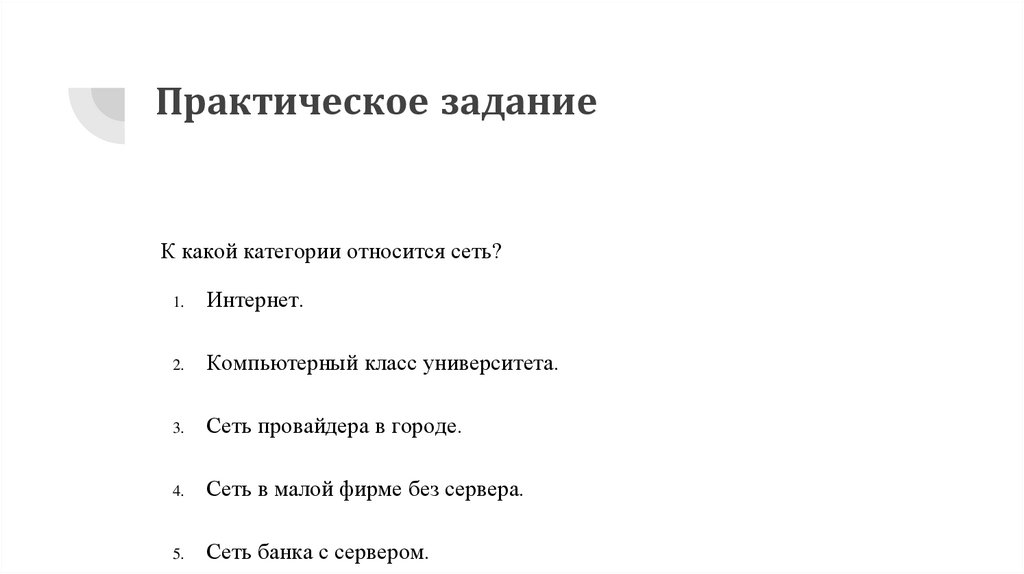 Практическое задание

К какой категории относится сеть?

1. Интернет.

2. Компьютерный класс университета.

3. Сеть провайдера в городе.

4. Сеть в малой фирме без сервера.

5. Сеть банка с сервером.